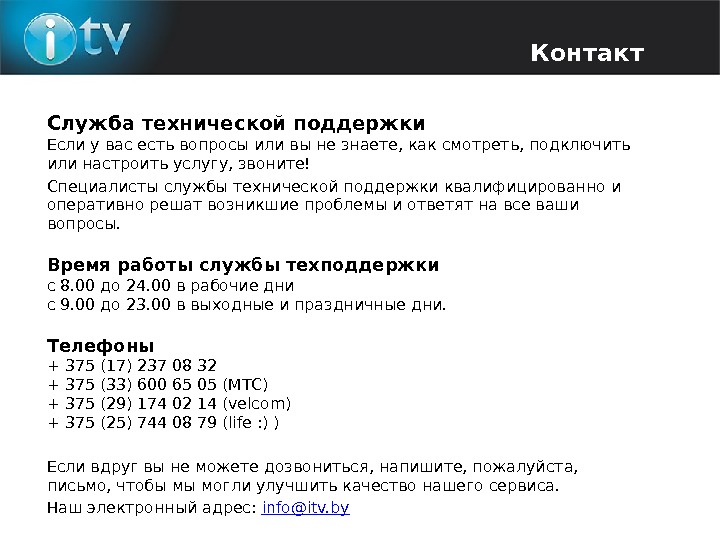 iTV

Контакт

Служба технической поддержки

Если у вас есть вопросы или вы не знаете, как смотреть, подключить или настроить услугу, звоните!

Специалисты службы технической поддержки квалифицированно и оперативно решат возникшие проблемы и ответят на все ваши вопросы.

Время работы службы техподдержки
с 8.00 до 24.00 в рабочие дни
с 9.00 до 23.00 в выходные и праздничные дни.

Телефоны
+ 375 (17) 237 08 32
+ 375 (33) 600 65 05 (МТС)
+ 375 (29) 174 02 14 (velcom)
+ 375 (25) 744 08 79 (life :) )

Если вдруг вы не можете дозвониться, напишите, пожалуйста, письмо, чтобы мы могли улучшить качество нашего сервиса.

Наш электронный адрес: info@itv.by